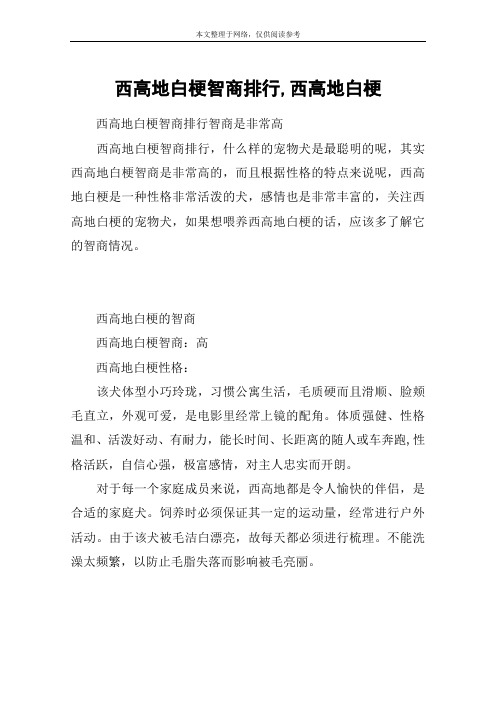 本文整理于网络，仅供阅读参考

西高地白梗智商排行,西高地白梗

西高地白梗智商排行智商是非常高

西高地白梗智商排行，什么样的宠物犬是最聪明的呢，其实西高地白梗智商是非常高的，而且根据性格的特点来说呢，西高地白梗是一种性格非常活泼的犬，感情也是非常丰富的，关注西高地白梗的宠物犬，如果想喂养西高地白梗的话，应该多了解它的智商情况。

西高地白梗的智商

西高地白梗智商：高

西高地白梗性格：

该犬体型小巧玲珑，习惯公寓生活，毛质硬而且滑顺、脸颊毛直立，外观可爱，是电影里经常上镜的配角。体质强健、性格温和、活泼好动、有耐力，能长时间、长距离的随人或车奔跑,性格活跃，自信心强，极富感情，对主人忠实而开朗。

对于每一个家庭成员来说，西高地都是令人愉快的伴侣，是合适的家庭犬。饲养时必须保证其一定的运动量，经常进行户外活动。由于该犬被毛洁白漂亮，故每天都必须进行梳理。不能洗澡太频繁，以防止毛脂失落而影响被毛亮丽。